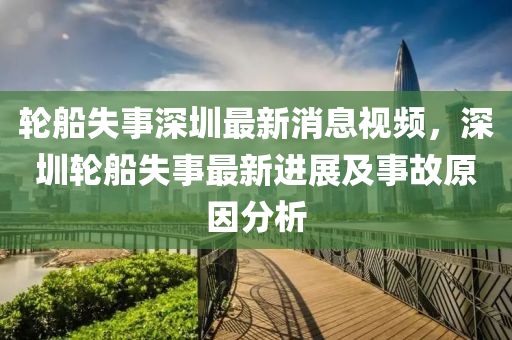 轮船失事深圳最新消息视频，深圳轮船失事最新进展及事故原因分析